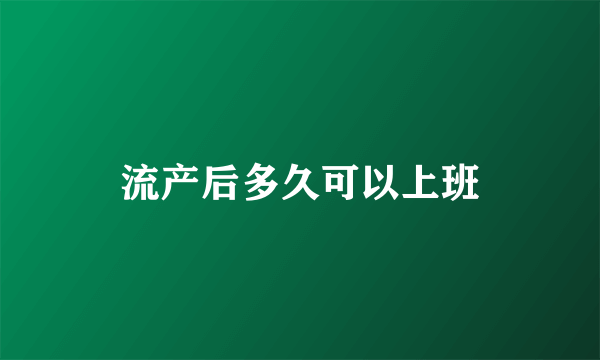 流产后多久可以上班